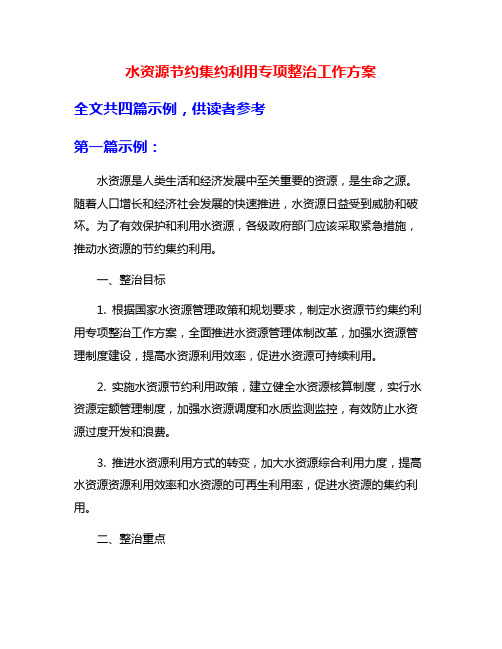 水资源节约集约利用专项整治工作方案

全文共四篇示例，供读者参考

第一篇示例：

水资源是人类生活和经济发展中至关重要的资源，是生命之源。随着人口增长和经济社会发展的快速推进，水资源日益受到威胁和破坏。为了有效保护和利用水资源，各级政府部门应该采取紧急措施，推动水资源的节约集约利用。

一、整治目标

1. 根据国家水资源管理政策和规划要求，制定水资源节约集约利用专项整治工作方案，全面推进水资源管理体制改革，加强水资源管理制度建设，提高水资源利用效率，促进水资源可持续利用。

2. 实施水资源节约利用政策，建立健全水资源核算制度，实行水资源定额管理制度，加强水资源调度和水质监测监控，有效防止水资源过度开发和浪费。

3. 推进水资源利用方式的转变，加大水资源综合利用力度，提高水资源资源利用效率和水资源的可再生利用率，促进水资源的集约利用。

二、整治重点